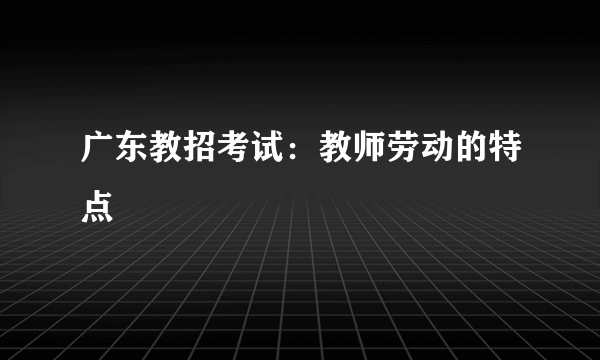 广东教招考试：教师劳动的特点